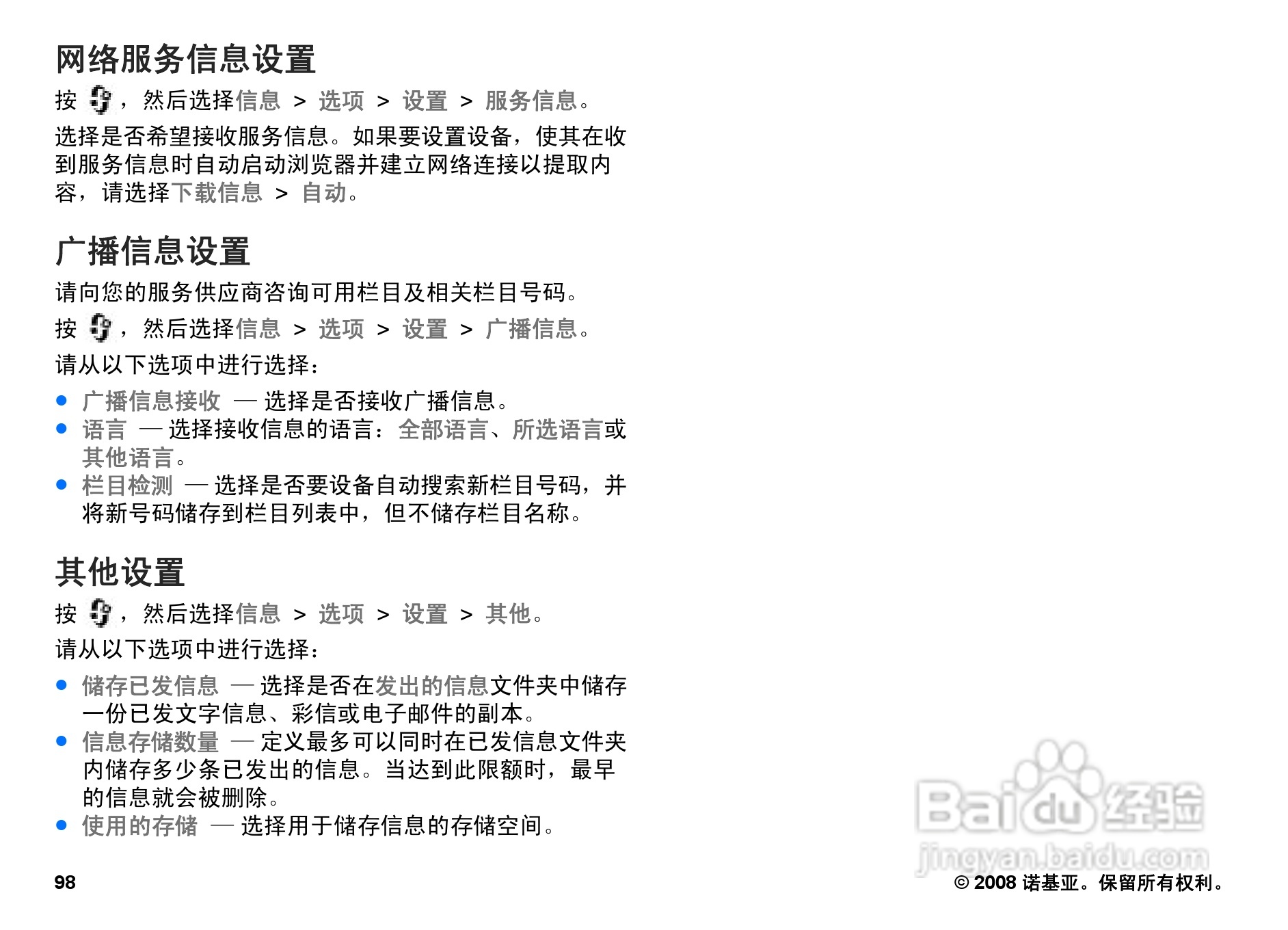 网络服务信息设置

按，然后选择信息 > 选项 > 设置 > 服务信息。

选择是否希望接收服务信息。如果要设置设备，使其在收到服务信息时自动启动浏览器并建立网络连接以提取内容，请选择下载信息 > 自动。

广播信息设置

请向您的服务供应商咨询可用栏目及相关栏目号码。

按，然后选择信息 > 选项 > 设置 > 广播信息。

请从以下选项中进行选择：

• 广播信息接收 — 选择是否接收广播信息。
• 语言 — 选择接收信息的语言：全部语言、所选语言或其他语言。
• 栏目检测 — 选择是否要设备自动搜索新栏目号码，并将新号码储存到栏目列表中，但不储存栏目名称。

其他设置

按，然后选择信息 > 选项 > 设置 > 其他。

请从以下选项中进行选择：

• 储存已发信息 — 选择是否在发出的信息文件夹中储存一份已发文字信息、彩信或电子邮件的副本。
• 信息存储数量 — 定义最多可以同时在已发信息文件夹内储存多少条已发出的信息。当达到此限额时，最早的信息就会被删除。
• 使用的存储 — 选择用于储存信息的存储空间。

98

© 2008 诺基亚。保留所有权利。

Baidu经验
jingyan.baidu.com